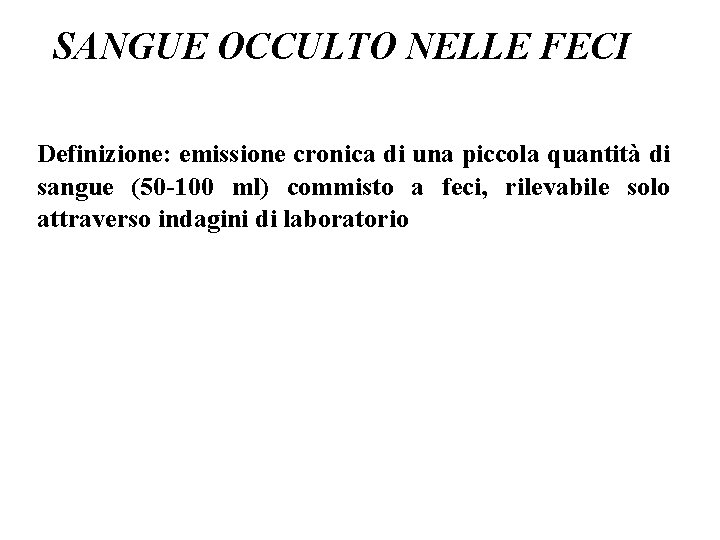 SANGUE OCCULTO NELLE FECI

Definizione: emissione cronica di una piccola quantità di sangue (50-100 ml) commisto a feci, rilevabile solo attraverso indagini di laboratorio